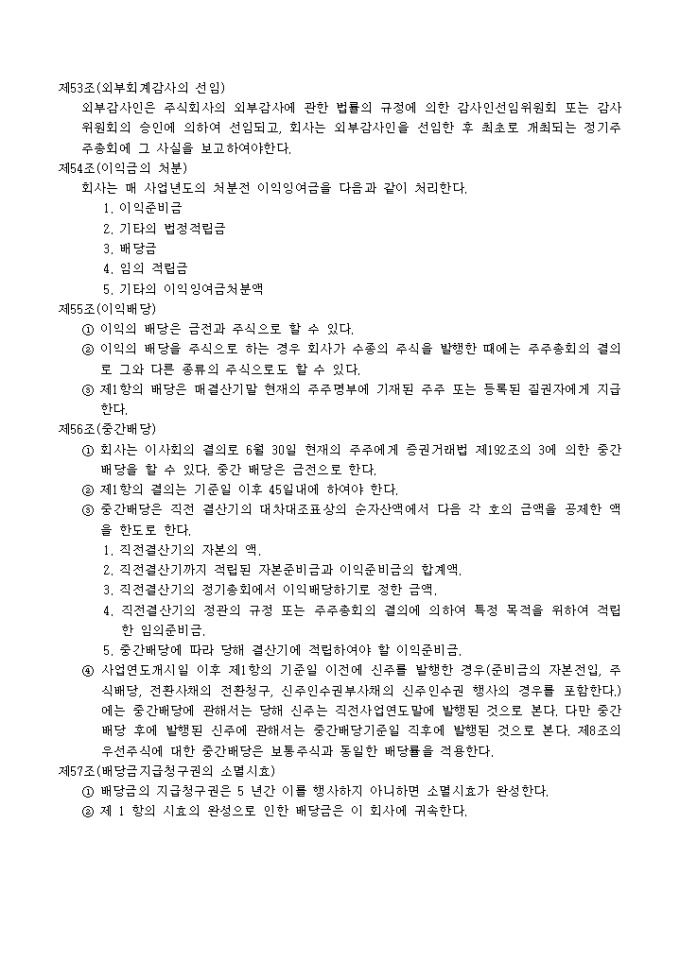 제53조(외부회계감사의 선임)
외부감사인은 주식회사의 외부감사에 관한 법률의 규정에 의한 감사인선임위원회 또는 감사위원회의 승인에 의하여 선임되고, 회사는 외부감사인을 선임한 후 최초로 개최되는 정기주주총회에 그 사실을 보고하여야한다.
제54조(이익금의 처분)
회사는 매 사업년도의 처분전 이익잉여금을 다음과 같이 처리한다.
1. 이익준비금
2. 기타의 법정적립금
3. 배당금
4. 임의 적립금
5. 기타의 이익잉여금처분액
제55조(이익배당)
① 이익의 배당은 금전과 주식으로 할 수 있다.
② 이익의 배당을 주식으로 하는 경우 회사가 수종의 주식을 발행한 때에는 주주총회의 결의로 그와 다른 종류의 주식으로도 할 수 있다.
③ 제1항의 배당은 매결산기말 현재의 주주명부에 기재된 주주 또는 등록된 질권자에게 지급한다.
제56조(중간배당)
① 회사는 이사회의 결의로 6월 30일 현재의 주주에게 증권거래법 제192조의 3에 의한 중간배당을 할 수 있다. 중간 배당은 금전으로 한다.
② 제1항의 결의는 기준일 이후 45일내에 하여야 한다.
③ 중간배당은 직전 결산기의 대차대조표상의 순자산액에서 다음 각 호의 금액을 공제한 액을 한도로 한다.
1. 직전결산기의 자본의 액.
2. 직전결산기까지 적립된 자본준비금과 이익준비금의 합계액.
3. 직전결산기의 정기총회에서 이익배당하기로 정한 금액.
4. 직전결산기의 정관의 규정 또는 주주총회의 결의에 의하여 특정 목적을 위하여 적립한 임의준비금.
5. 중간배당에 따라 당해 결산기에 적립하여야 할 이익준비금.
④ 사업연도개시일 이후 제1항의 기준일 이전에 신주를 발행한 경우(준비금의 자본전입, 주식배당, 전환사채의 전환청구, 신주인수권부사채의 신주인수권 행사의 경우를 포함한다.)에는 중간배당에 관해서는 당해 신주는 직전사업연도말에 발행된 것으로 본다. 다만 중간배당 후에 발행된 신주에 관해서는 중간배당기준일 직후에 발행된 것으로 본다. 제8조의 우선주식에 대한 중간배당은 보통주식과 동일한 배당률을 적용한다.
제57조(배당금지급청구권의 소멸시효)
① 배당금의 지급청구권은 5 년간 이를 행사하지 아니하면 소멸시효가 완성한다.
② 제 1 항의 시효의 완성으로 인한 배당금은 이 회사에 귀속한다.